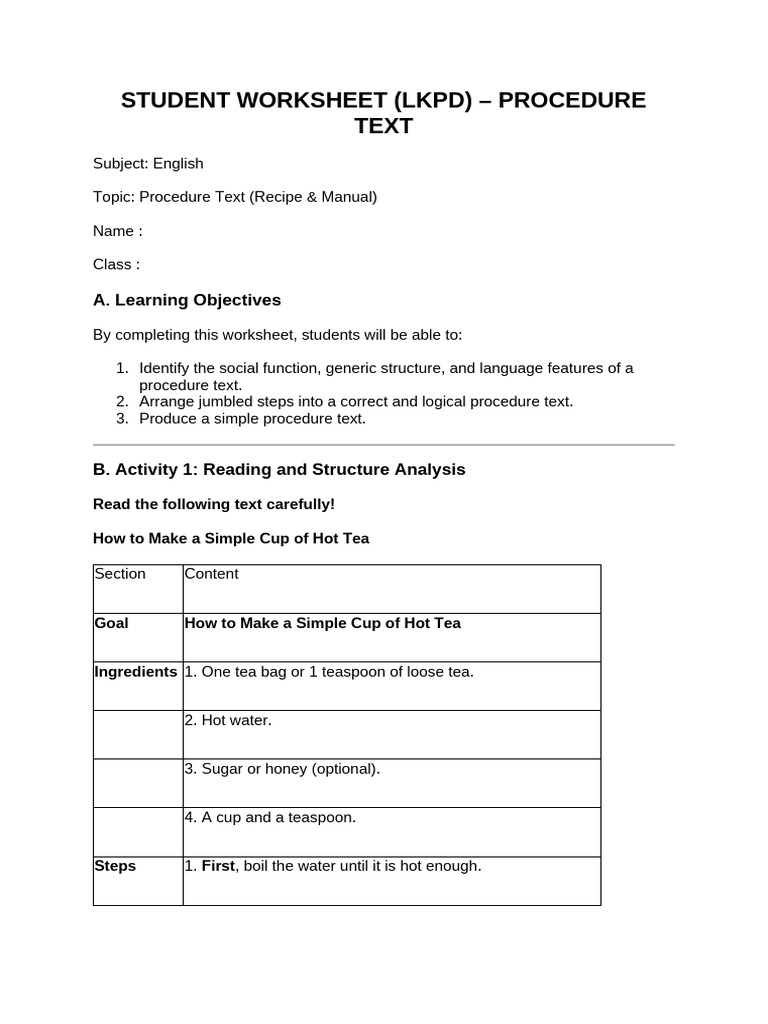 STUDENT WORKSHEET (LKPD) – PROCEDURE TEXT

Subject: English

Topic: Procedure Text (Recipe & Manual)

Name :

Class :

A. Learning Objectives

By completing this worksheet, students will be able to:

1. Identify the social function, generic structure, and language features of a procedure text.
2. Arrange jumbled steps into a correct and logical procedure text.
3. Produce a simple procedure text.

B. Activity 1: Reading and Structure Analysis

Read the following text carefully!

How to Make a Simple Cup of Hot Tea

| Section | Content |
|---|---|
| Goal | How to Make a Simple Cup of Hot Tea |
| Ingredients | 1. One tea bag or 1 teaspoon of loose tea. |
| | 2. Hot water. |
| | 3. Sugar or honey (optional). |
| | 4. A cup and a teaspoon. |
| Steps | 1. First, boil the water until it is hot enough. |